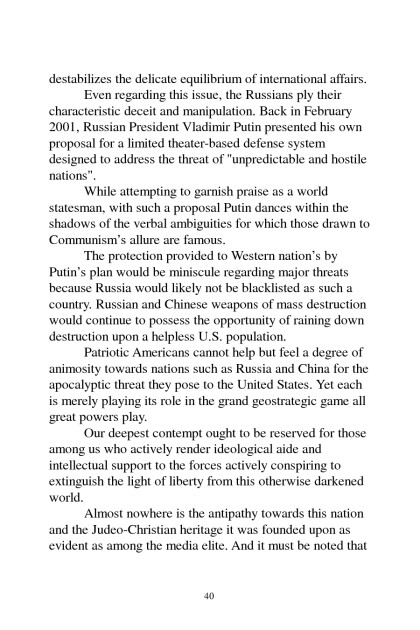 destabilizes the delicate equilibrium of international affairs.

Even regarding this issue, the Russians ply their characteristic deceit and manipulation. Back in February 2001, Russian President Vladimir Putin presented his own proposal for a limited theater-based defense system designed to address the threat of "unpredictable and hostile nations".

While attempting to garnish praise as a world statesman, with such a proposal Putin dances within the shadows of the verbal ambiguities for which those drawn to Communism's allure are famous.

The protection provided to Western nation's by Putin's plan would be miniscule regarding major threats because Russia would likely not be blacklisted as such a country. Russian and Chinese weapons of mass destruction would continue to possess the opportunity of raining down destruction upon a helpless U.S. population.

Patriotic Americans cannot help but feel a degree of animosity towards nations such as Russia and China for the apocalyptic threat they pose to the United States. Yet each is merely playing its role in the grand geostrategic game all great powers play.

Our deepest contempt ought to be reserved for those among us who actively render ideological aide and intellectual support to the forces actively conspiring to extinguish the light of liberty from this otherwise darkened world.

Almost nowhere is the antipathy towards this nation and the Judeo-Christian heritage it was founded upon as evident as among the media elite. And it must be noted that

40